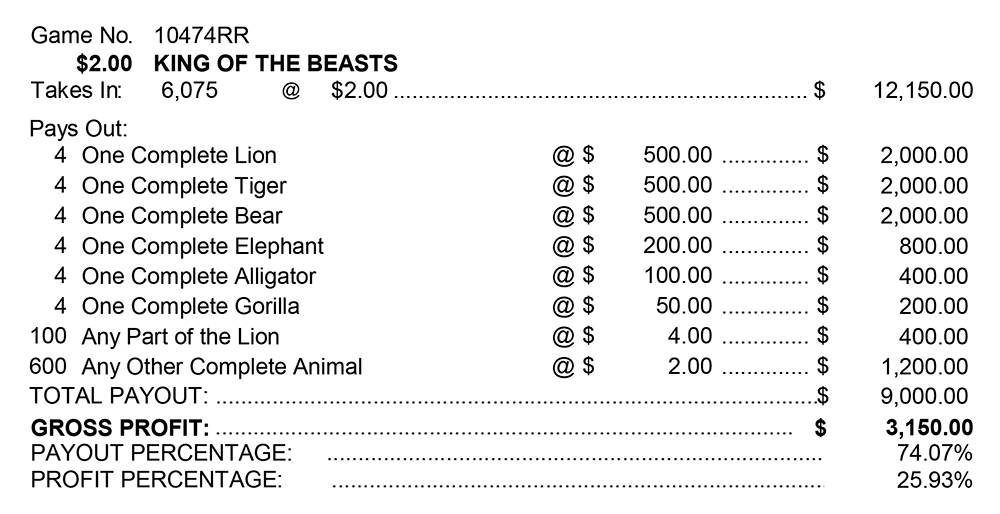 Game No. 10474RR
$2.00 KING OF THE BEASTS
Takes In: 6,075 @ $2.00 $ 12,150.00

Pays Out:
4 One Complete Lion @ $ 500.00 $ 2,000.00
4 One Complete Tiger @ $ 500.00 $ 2,000.00
4 One Complete Bear @ $ 500.00 $ 2,000.00
4 One Complete Elephant @ $ 200.00 $ 800.00
4 One Complete Alligator @ $ 100.00 $ 400.00
4 One Complete Gorilla @ $ 50.00 $ 200.00
100 Any Part of the Lion @ $ 4.00 $ 400.00
600 Any Other Complete Animal @ $ 2.00 $ 1,200.00
TOTAL PAYOUT: $ 9,000.00
GROSS PROFIT: $ 3,150.00
PAYOUT PERCENTAGE: 74.07%
PROFIT PERCENTAGE: 25.93%